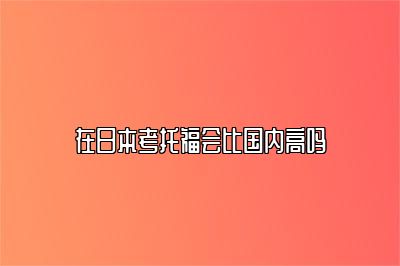 在日本考托福会比国内高吗